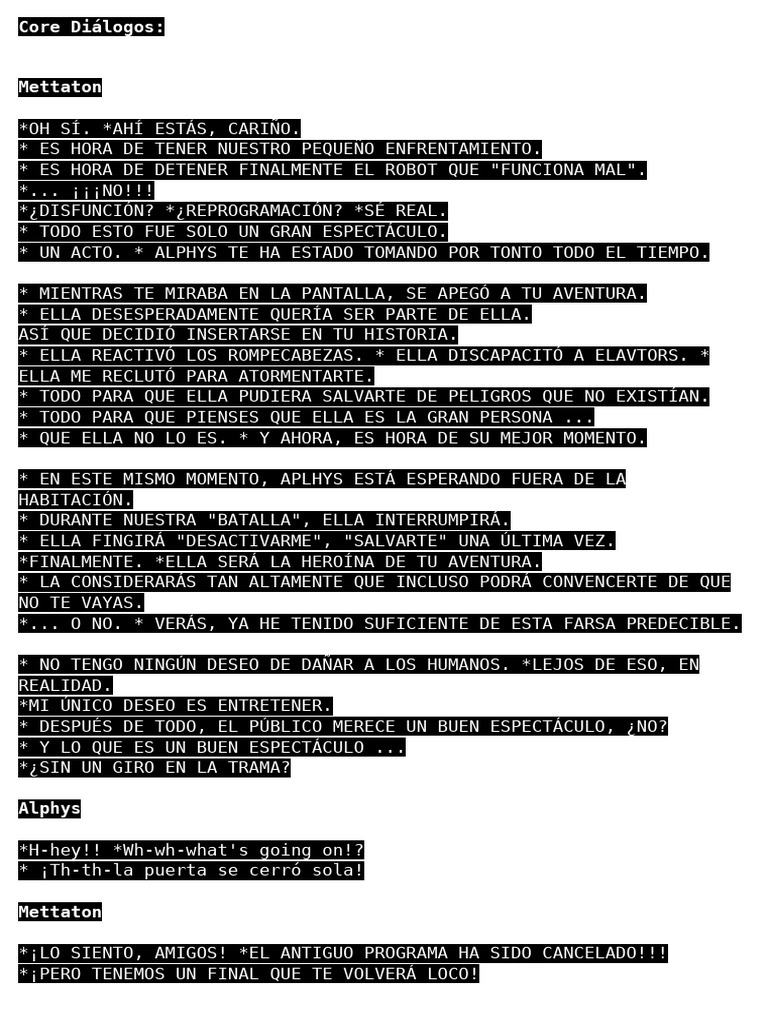 Core Diálogos:

Mettaton

*OH SÍ. *AHÍ ESTÁS, CARIÑO.
* ES HORA DE TENER NUESTRO PEQUEÑO ENFRENTAMIENTO.
* ES HORA DE DETENER FINALMENTE EL ROBOT QUE "FUNCIONA MAL".
*... ¡¡¡NO!!!
*¿DISFUNCIÓN? *¿REPROGRAMACIÓN? *SÉ REAL.
* TODO ESTO FUE SOLO UN GRAN ESPECTÁCULO.
* UN ACTO. * ALPHYS TE HA ESTADO TOMANDO POR TONTO TODO EL TIEMPO.

* MIENTRAS TE MIRABA EN LA PANTALLA, SE APEGÓ A TU AVENTURA.
* ELLA DESESPERADAMENTE QUERÍA SER PARTE DE ELLA.
ASÍ QUE DECIDIÓ INSERTARSE EN TU HISTORIA.
* ELLA REACTIVÓ LOS ROMPECABEZAS. * ELLA DISCAPACITÓ A ELAVTORS. * ELLA ME RECLUTÓ PARA ATORMENTARTE.
* TODO PARA QUE ELLA PUDIERA SALVARTE DE PELIGROS QUE NO EXISTÍAN.
* TODO PARA QUE PIENSES QUE ELLA ES LA GRAN PERSONA ...
* QUE ELLA NO LO ES. * Y AHORA, ES HORA DE SU MEJOR MOMENTO.

* EN ESTE MISMO MOMENTO, APLHYS ESTÁ ESPERANDO FUERA DE LA HABITACIÓN.
* DURANTE NUESTRA "BATALLA", ELLA INTERRUMPIRÁ.
* ELLA FINGIRÁ "DESACTIVARME", "SALVARTE" UNA ÚLTIMA VEZ.
*FINALMENTE. *ELLA SERÁ LA HEROÍNA DE TU AVENTURA.
* LA CONSIDERARÁS TAN ALTAMENTE QUE INCLUSO PODRÁ CONVENCERTE DE QUE NO TE VAYAS.
*... O NO. * VERÁS, YA HE TENIDO SUFICIENTE DE ESTA FARSA PREDECIBLE.

* NO TENGO NINGÚN DESEO DE DAÑAR A LOS HUMANOS. *LEJOS DE ESO, EN REALIDAD.
*MI ÚNICO DESEO ES ENTRETENER.
* DESPUÉS DE TODO, EL PÚBLICO MERECE UN BUEN ESPECTÁCULO, ¿NO?
* Y LO QUE ES UN BUEN ESPECTÁCULO ...
*¿SIN UN GIRO EN LA TRAMA?

Alphys

*H-hey!! *Wh-wh-what's going on!?
* ¡Th-th-la puerta se cerró sola!

Mettaton

*¡LO SIENTO, AMIGOS! *EL ANTIGUO PROGRAMA HA SIDO CANCELADO!!!
*¡PERO TENEMOS UN FINAL QUE TE VOLVERÁ LOCO!